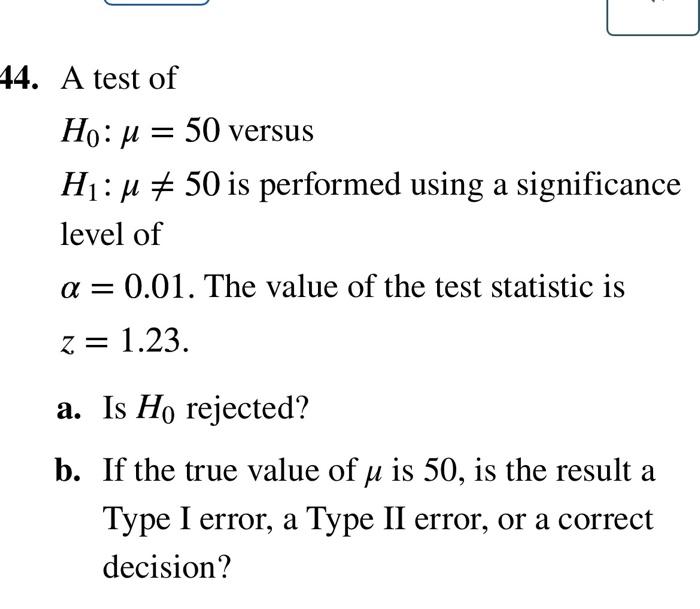 44. A test of

$H_0: \mu = 50$ versus

$H_1: \mu \neq 50$ is performed using a significance level of

$\alpha = 0.01$. The value of the test statistic is

$z = 1.23$.

a. Is $H_0$ rejected?

b. If the true value of $\mu$ is 50, is the result a Type I error, a Type II error, or a correct decision?